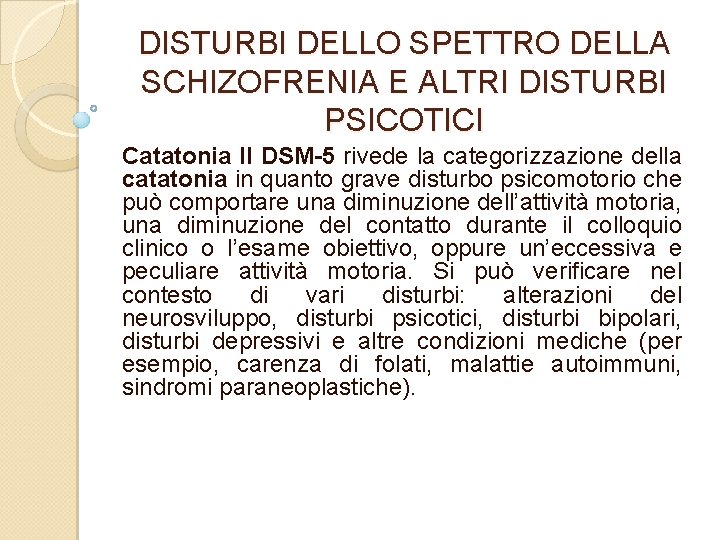 DISTURBI DELLO SPETTRO DELLA SCHIZOFRENIA E ALTRI DISTURBI PSICOTICI

Catatonia Il DSM-5 rivede la categorizzazione della catatonia in quanto grave disturbo psicomotorio che può comportare una diminuzione dell'attività motoria, una diminuzione del contatto durante il colloquio clinico o l'esame obiettivo, oppure un'eccessiva e peculiare attività motoria. Si può verificare nel contesto di vari disturbi: alterazioni del neurosviluppo, disturbi psicotici, disturbi bipolari, disturbi depressivi e altre condizioni mediche (per esempio, carenza di folati, malattie autoimmuni, sindromi paraneoplastiche).